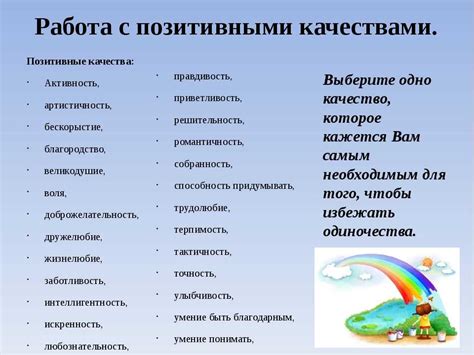 Работа с позитивными качествами.

Позитивные качества:

· Активность,
· артистичность,
· бескорыстие,
· благородство,
· великодушие,
· воля,
· доброжелательность,
· дружелюбие,
· жизнелюбие,
· заботливость,
· интеллигентность,
· искренность,
· любознательность,

· правдивость,
· приветливость,
· решительность,
· романтичность,
· собранность,
· способность придумывать,
· трудолюбие,
· терпимость,
· тактичность,
· точность,
· улыбчивость,
· умение быть благодарным,
· умение понимать,

Выберите одно качество, которое кажется Вам самым необходимым для того, чтобы избежать одиночества.